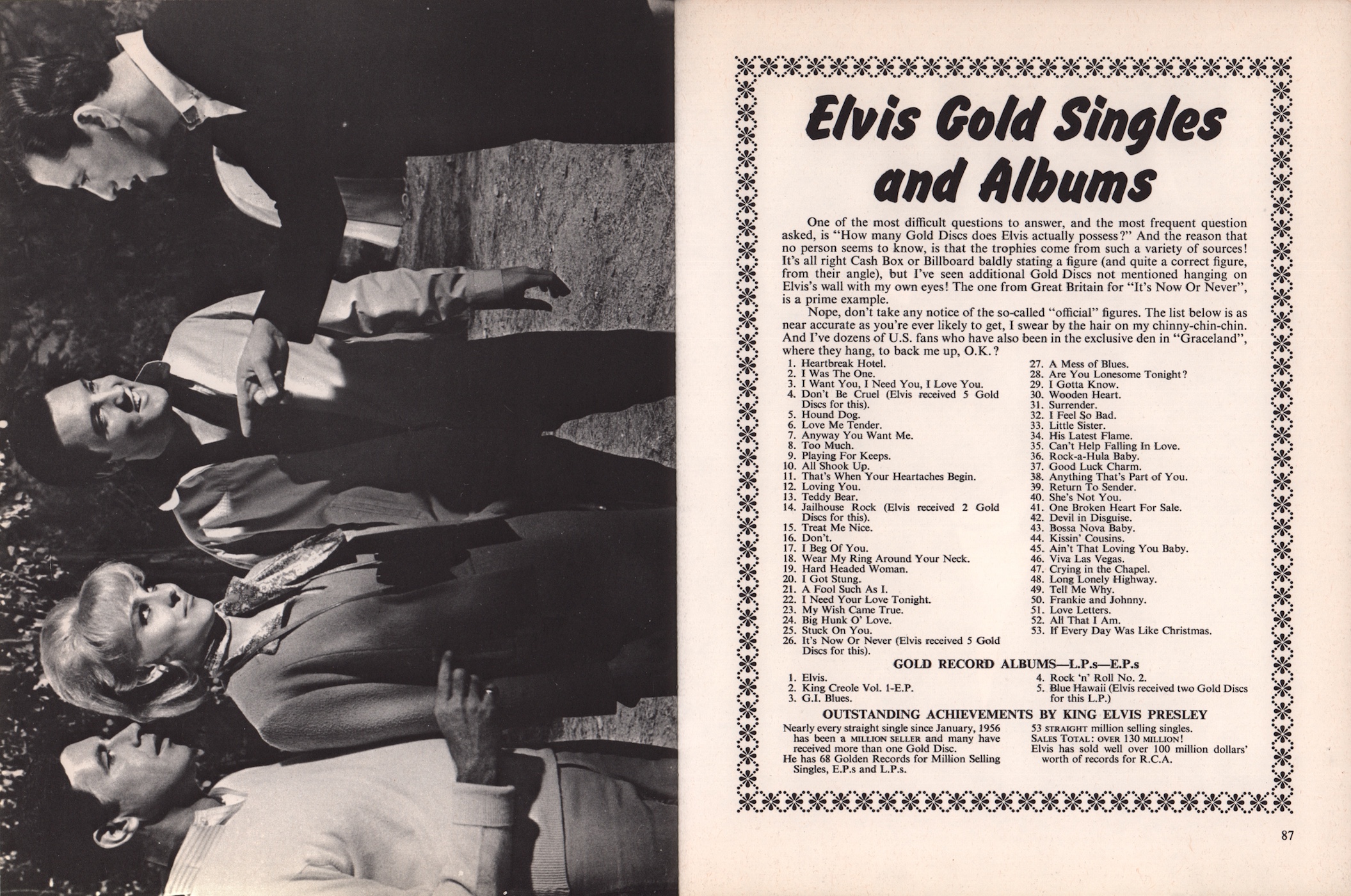 Elvis Gold Singles and Albums

One of the most difficult questions to answer, and the most frequent question asked, is "How many Gold Discs does Elvis actually possess?" And the reason that no person seems to know, is that the trophies come from such a variety of sources! It's all right Cash Box or Billboard baldly stating a figure (and quite a correct figure, from their angle), but I've seen additional Gold Discs not mentioned hanging on Elvis's wall with my own eyes! The one from Great Britain for "It's Now Or Never", is a prime example.

Nope, don't take any notice of the so-called "official" figures. The list below is as near accurate as you're ever likely to get, I swear by the hair on my chinny-chin-chin. And I've dozens of U.S. fans who have also been in the exclusive den in "Graceland", where they hang, to back me up, O.K.?

1. Heartbreak Hotel.
2. I Was The One.
3. I Want You, I Need You, I Love You.
4. Don't Be Cruel (Elvis received 5 Gold Discs for this).
5. Hound Dog.
6. Love Me Tender.
7. Anyway You Want Me.
8. Too Much.
9. Playing For Keeps.
10. All Shook Up.
11. That's When Your Heartaches Begin.
12. Loving You.
13. Teddy Bear.
14. Jailhouse Rock (Elvis received 2 Gold Discs for this).
15. Treat Me Nice.
16. Don't.
17. I Beg Of You.
18. Wear My Ring Around Your Neck.
19. Hard Headed Woman.
20. I Got Stung.
21. A Fool Such As I.
22. I Need Your Love Tonight.
23. My Wish Came True.
24. Big Hunk O' Love.
25. Stuck On You.
26. It's Now Or Never (Elvis received 5 Gold Discs for this).
27. A Mess of Blues.
28. Are You Lonesome Tonight?
29. I Gotta Know.
30. Wooden Heart.
31. Surrender.
32. I Feel So Bad.
33. Little Sister.
34. His Latest Flame.
35. Can't Help Falling In Love.
36. Rock-a-Hula Baby.
37. Good Luck Charm.
38. Anything That's Part of You.
39. Return To Sender.
40. She's Not You.
41. One Broken Heart For Sale.
42. Devil in Disguise.
43. Bossa Nova Baby.
44. Kissin' Cousins.
45. Ain't That Loving You Baby.
46. Viva Las Vegas.
47. Crying in the Chapel.
48. Long Lonely Highway.
49. Tell Me Why.
50. Frankie and Johnny.
51. Love Letters.
52. All That I Am.
53. If Every Day Was Like Christmas.

GOLD RECORD ALBUMS—L.P.s—E.P.s

1. Elvis.
2. King Creole Vol. 1-E.P.
3. G.I. Blues.
4. Rock 'n' Roll No. 2.
5. Blue Hawaii (Elvis received two Gold Discs for this L.P.)

OUTSTANDING ACHIEVEMENTS BY KING ELVIS PRESLEY

Nearly every straight single since January, 1956 has been a MILLION SELLER and many have received more than one Gold Disc.
He has 68 Golden Records for Million Selling Singles, E.P.s and L.P.s.
53 STRAIGHT million selling singles.
SALES TOTAL: OVER 130 MILLION!
Elvis has sold well over 100 million dollars' worth of records for R.C.A.

87